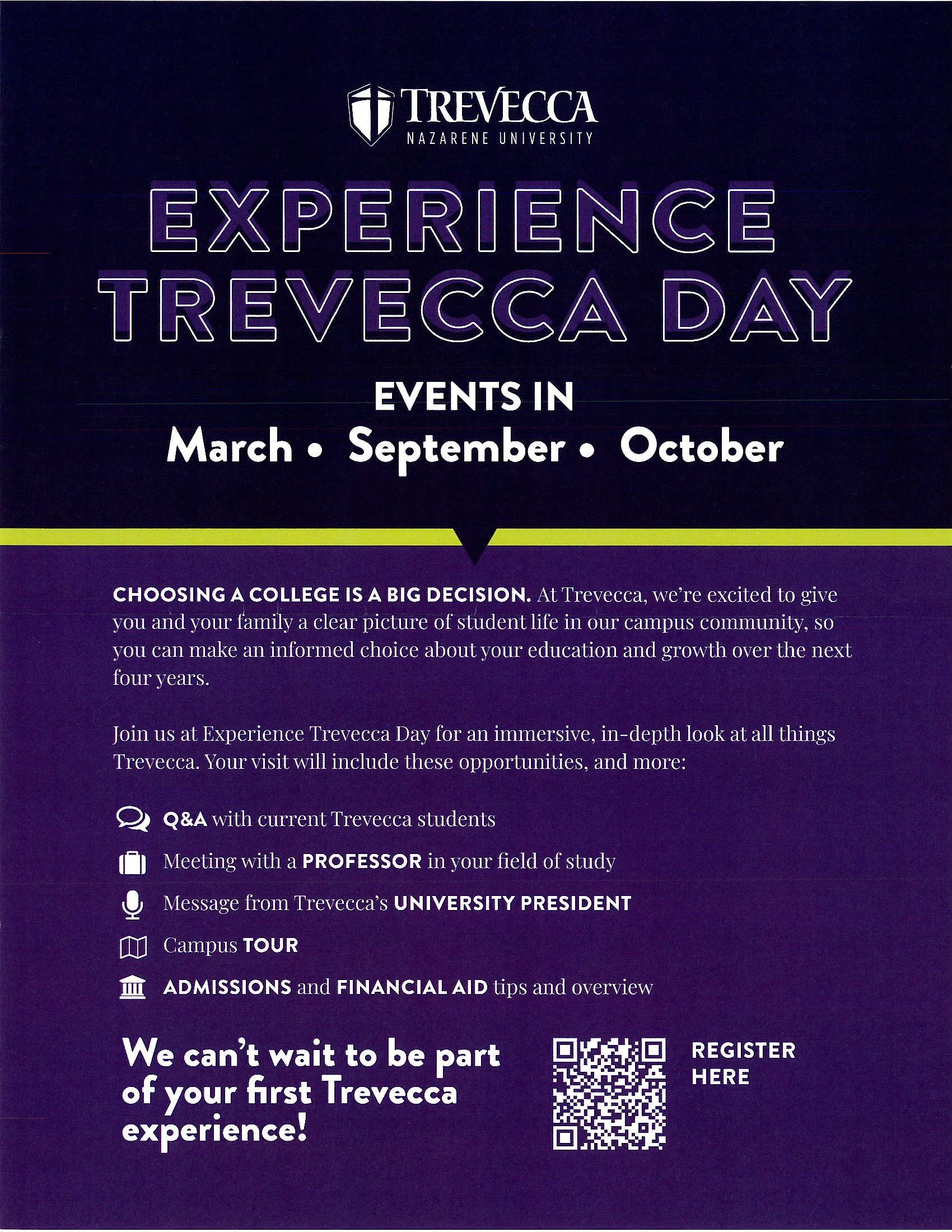 TREVECCA
NAZARENE UNIVERSITY

EXPERIENCE
TREVECCA DAY

EVENTS IN
March • September • October

CHOOSING A COLLEGE IS A BIG DECISION. At Trevecca, we're excited to give you and your family a clear picture of student life in our campus community, so you can make an informed choice about your education and growth over the next four years.

Join us at Experience Trevecca Day for an immersive, in-depth look at all things Trevecca. Your visit will include these opportunities, and more:

Q&A with current Trevecca students
Meeting with a PROFESSOR in your field of study
Message from Trevecca's UNIVERSITY PRESIDENT
Campus TOUR
ADMISSIONS and FINANCIAL AID tips and overview

We can't wait to be part of your first Trevecca experience!

REGISTER
HERE